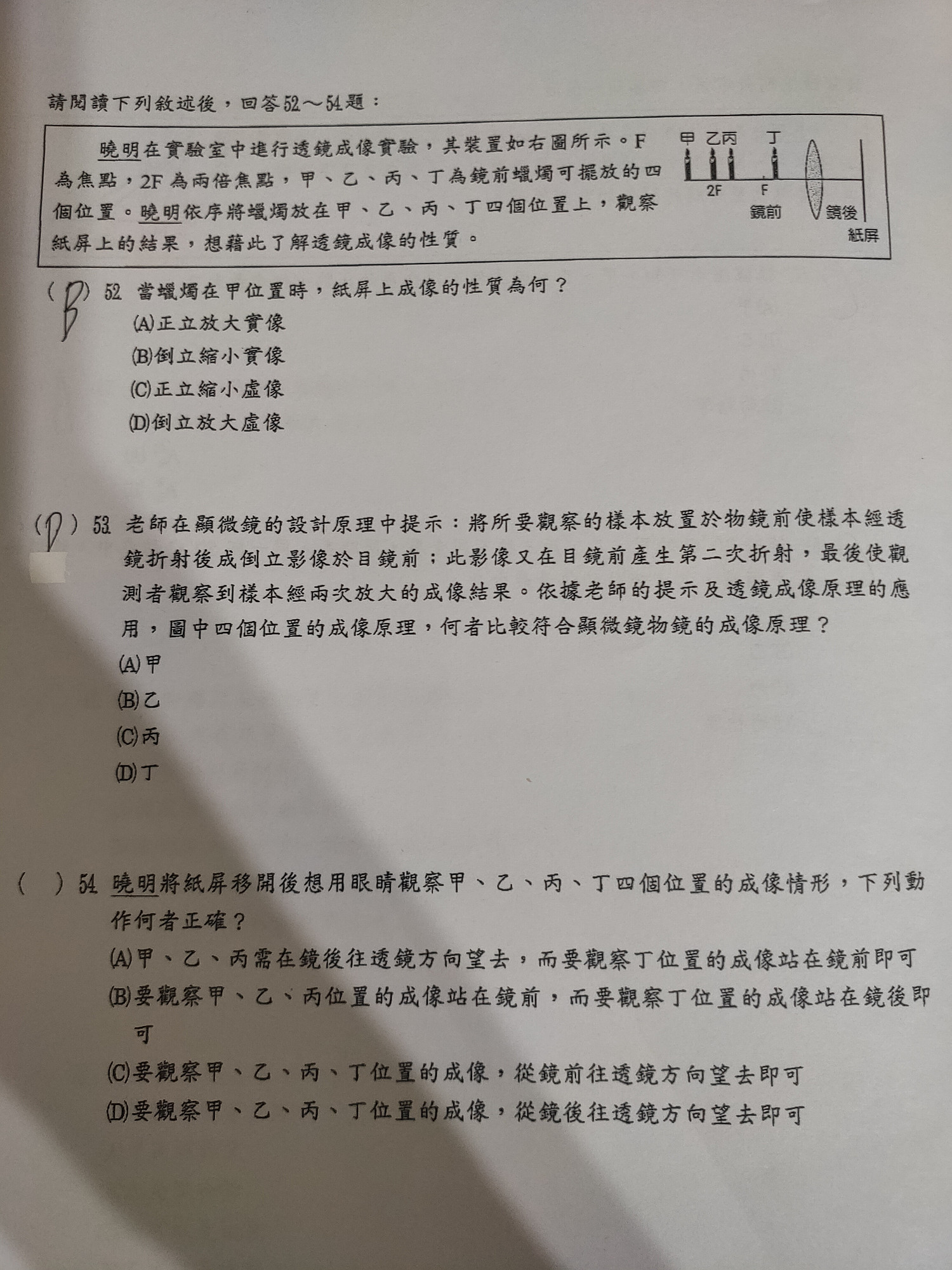 請閱讀下列敘述後，回答52～54題：

曉明在實驗室中進行透鏡成像實驗，其裝置如右圖所示。F為焦點，2F為兩倍焦點，甲、乙、丙、丁為鏡前蠟燭可擺放的四個位置。曉明依序將蠟燭放在甲、乙、丙、丁四個位置上，觀察紙屏上的結果，想藉此了解透鏡成像的性質。

甲 乙丙 丁
2F F
鏡前 鏡後
紙屏

( B ) 52 當蠟燭在甲位置時，紙屏上成像的性質為何？
(A)正立放大實像
(B)倒立縮小實像
(C)正立縮小虛像
(D)倒立放大虛像

( D ) 53 老師在顯微鏡的設計原理中提示：將所要觀察的樣本放置於物鏡前使樣本經透鏡折射後成倒立影像於目鏡前；此影像又在目鏡前產生第二次折射，最後使觀測者觀察到樣本經兩次放大的成像結果。依據老師的提示及透鏡成像原理的應用，圖中四個位置的成像原理，何者比較符合顯微鏡物鏡的成像原理？
(A)甲
(B)乙
(C)丙
(D)丁

( ) 54 曉明將紙屏移開後想用眼睛觀察甲、乙、丙、丁四個位置的成像情形，下列動作何者正確？
(A)甲、乙、丙需在鏡後往透鏡方向望去，而要觀察丁位置的成像站在鏡前即可
(B)要觀察甲、乙、丙位置的成像站在鏡前，而要觀察丁位置的成像站在鏡後即可
(C)要觀察甲、乙、丙、丁位置的成像，從鏡前往透鏡方向望去即可
(D)要觀察甲、乙、丙、丁位置的成像，從鏡後往透鏡方向望去即可